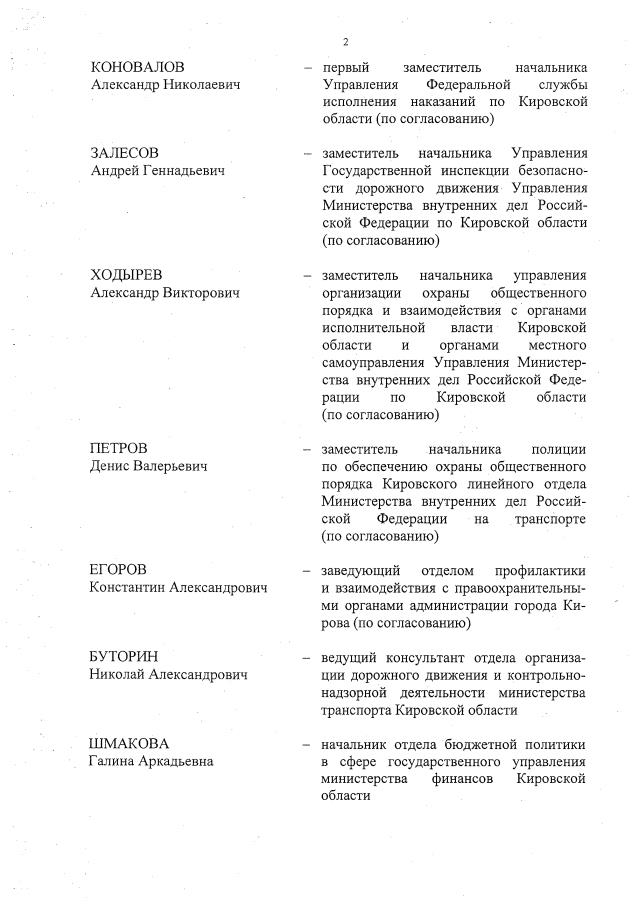 2

КОНОВАЛОВ
Александр Николаевич

– первый заместитель начальника Управления Федеральной службы исполнения наказаний по Кировской области (по согласованию)

ЗАЛЕСОВ
Андрей Геннадьевич

– заместитель начальника Управления Государственной инспекции безопасности дорожного движения Управления Министерства внутренних дел Российской Федерации по Кировской области (по согласованию)

ХОДЫРЕВ
Александр Викторович

– заместитель начальника управления организации охраны общественного порядка и взаимодействия с органами исполнительной власти Кировской области и органами местного самоуправления Управления Министерства внутренних дел Российской Федерации по Кировской области (по согласованию)

ПЕТРОВ
Денис Валерьевич

– заместитель начальника полиции по обеспечению охраны общественного порядка Кировского линейного отдела Министерства внутренних дел Российской Федерации на транспорте (по согласованию)

ЕГОРОВ
Константин Александрович

– заведующий отделом профилактики и взаимодействия с правоохранительными органами администрации города Кирова (по согласованию)

БУТОРИН
Николай Александрович

– ведущий консультант отдела организации дорожного движения и контрольно-надзорной деятельности министерства транспорта Кировской области

ШМАКОВА
Галина Аркадьевна

– начальник отдела бюджетной политики в сфере государственного управления министерства финансов Кировской области